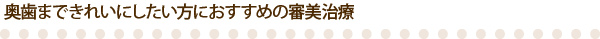 奥歯まできれいにしたい方におすすめの審美治療